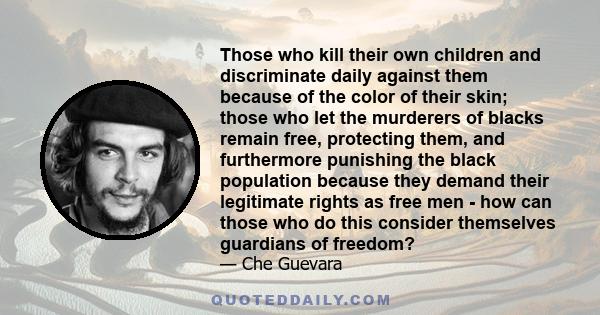 Those who kill their own children and discriminate daily against them because of the color of their skin; those who let the murderers of blacks remain free, protecting them, and furthermore punishing the black population because they demand their legitimate rights as free men - how can those who do this consider themselves guardians of freedom?
— Che Guevara

QUOTEDDAILY.COM